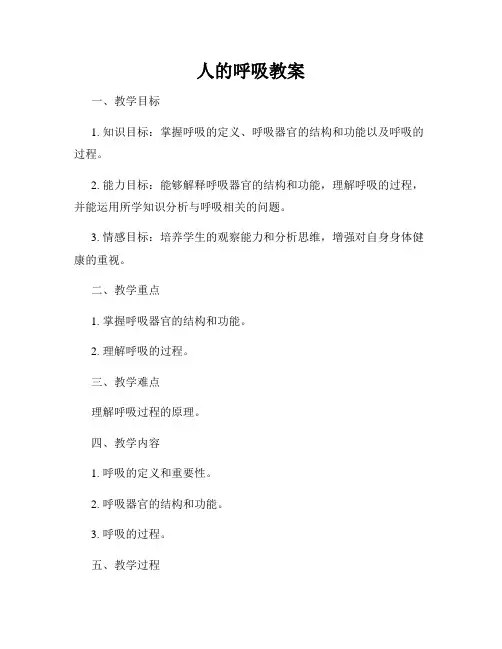 人的呼吸教案

一、教学目标

1. 知识目标：掌握呼吸的定义、呼吸器官的结构和功能以及呼吸的过程。

2. 能力目标：能够解释呼吸器官的结构和功能，理解呼吸的过程，并能运用所学知识分析与呼吸相关的问题。

3. 情感目标：培养学生的观察能力和分析思维，增强对自身身体健康的重视。

二、教学重点

1. 掌握呼吸器官的结构和功能。

2. 理解呼吸的过程。

三、教学难点

理解呼吸过程的原理。

四、教学内容

1. 呼吸的定义和重要性。

2. 呼吸器官的结构和功能。

3. 呼吸的过程。

五、教学过程